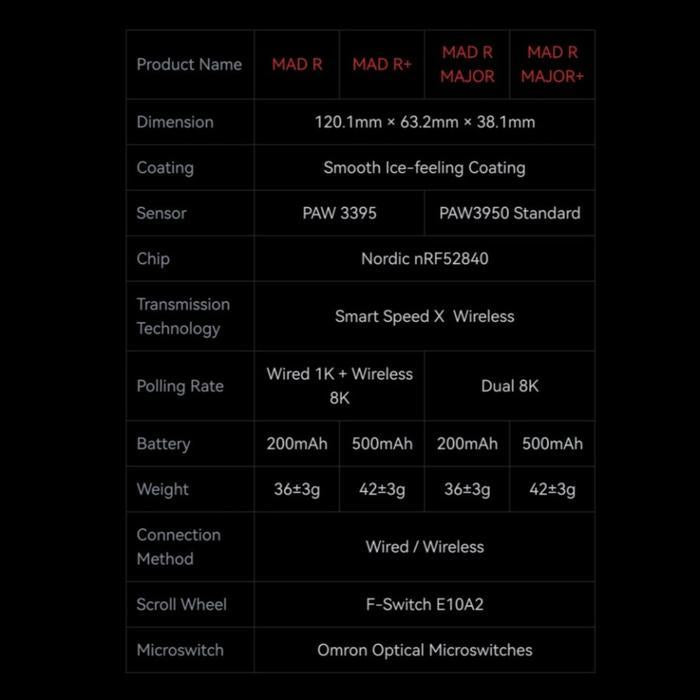 | Product Name | MAD R | MAD R+ | MAD R MAJOR | MAD R MAJOR+ |
|---|---|---|---|---|
| Dimension | 120.1mm × 63.2mm × 38.1mm | | | |
| Coating | Smooth Ice-feeling Coating | | | |
| Sensor | PAW 3395 | | PAW3950 Standard | |
| Chip | Nordic nRF52840 | | | |
| Transmission Technology | Smart Speed X Wireless | | | |
| Polling Rate | Wired 1K + Wireless 8K | | Dual 8K | |
| Battery | 200mAh | 500mAh | 200mAh | 500mAh |
| Weight | 36±3g | 42±3g | 36±3g | 42±3g |
| Connection Method | Wired / Wireless | | | |
| Scroll Wheel | F-Switch E10A2 | | | |
| Microswitch | Omron Optical Microswitches | | | |